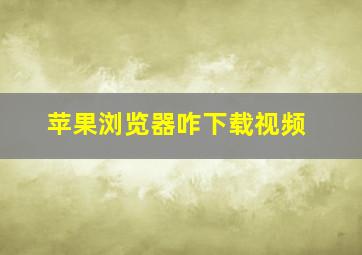 苹果浏览器咋下载视频